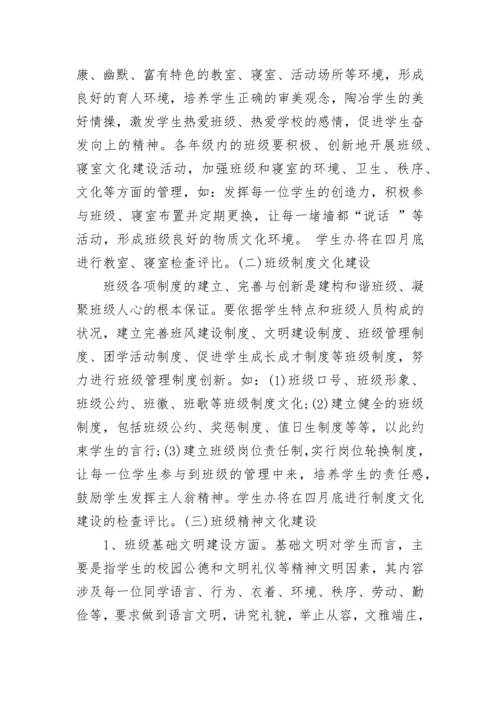 康、幽默、富有特色的教室、寝室、活动场所等环境，形成良好的育人环境，培养学生正确的审美观念，陶冶学生的美好情操，激发学生热爱班级、热爱学校的感情，促进学生奋发向上的精神。各年级内的班级要积极、创新地开展班级、寝室文化建设活动，加强班级和寝室的环境、卫生、秩序、文化等方面的管理，如：发挥每一位学生的创造力，积极参与班级、寝室布置并定期更换，让每一堵墙都“说话 ”等活动，形成班级良好的物质文化环境。 学生办将在四月底进行教室、寝室检查评比。(二)班级制度文化建设

班级各项制度的建立、完善与创新是建构和谐班级、凝聚班级人心的根本保证。要依据学生特点和班级人员构成的状况，建立完善班风建设制度、文明建设制度、班级管理制度、团学活动制度、促进学生成长成才制度等班级制度，努力进行班级管理制度创新。如：(1)班级口号、班级形象、班级公约、班徽、班歌等班级制度文化;(2)建立健全的班级制度，包括班级公约、奖惩制度、值日生制度等等，以此约束学生的言行;(3)建立班级岗位责任制,实行岗位轮换制度，让每一位学生参与到班级的管理中来，培养学生的责任感，鼓励学生发挥主人翁精神。学生办将在四月底进行制度文化建设的检查评比。(三)班级精神文化建设

1、班级基础文明建设方面。基础文明对学生而言，主要是指学生的校园公德和文明礼仪等精神文明因素，其内容涉及每一位同学语言、行为、衣着、环境、秩序、劳动、勤俭等，要求做到语言文明，讲究礼貌，举止从容，文雅端庄，